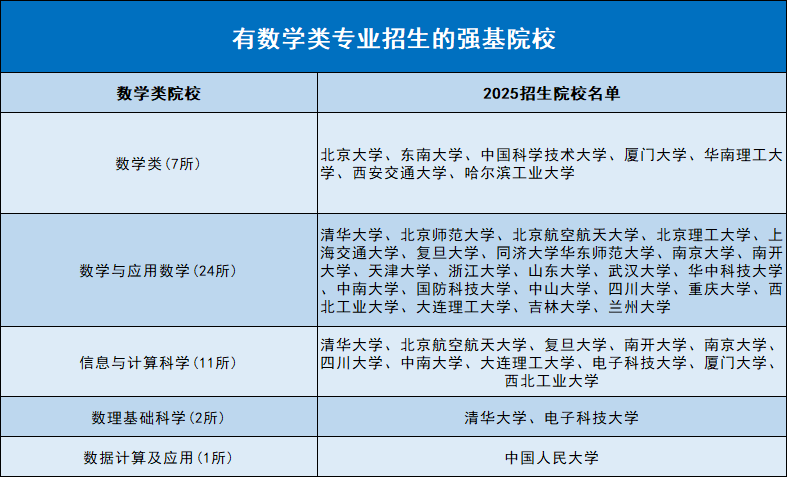 有数学类专业招生的强基院校

| 数学类院校 | 2025招生院校名单 |
|---|---|
| 数学类（7所） | 北京大学、东南大学、中国科学技术大学、厦门大学、华南理工大学、西安交通大学、哈尔滨工业大学 |
| 数学与应用数学（24所） | 清华大学、北京师范大学、北京航空航天大学、北京理工大学、上海交通大学、复旦大学、同济大学华东师范大学、南京大学、南开大学、天津大学、浙江大学、山东大学、武汉大学、华中科技大学、中南大学、国防科技大学、中山大学、四川大学、重庆大学、西北工业大学、大连理工大学、吉林大学、兰州大学 |
| 信息与计算科学（11所） | 清华大学、北京航空航天大学、复旦大学、南开大学、南京大学、四川大学、中南大学、大连理工大学、电子科技大学、厦门大学、西北工业大学 |
| 数理基础科学（2所） | 清华大学、电子科技大学 |
| 数据计算及应用（1所） | 中国人民大学 |